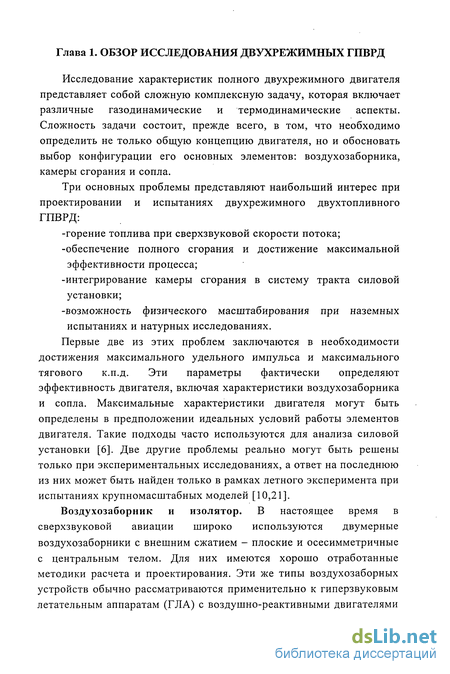 Глава 1. ОБЗОР ИССЛЕДОВАНИЯ ДВУХРЕЖИМНЫХ ГПВРД

Исследование характеристик полного двухрежимного двигателя представляет собой сложную комплексную задачу, которая включает различные газодинамические и термодинамические аспекты. Сложность задачи состоит, прежде всего, в том, что необходимо определить не только общую концепцию двигателя, но и обосновать выбор конфигурации его основных элементов: воздухозаборника, камеры сгорания и сопла.

Три основных проблемы представляют наибольший интерес при проектировании и испытаниях двухрежимного двухтопливного ГПВРД:

-горение топлива при сверхзвуковой скорости потока;

-обеспечение полного сгорания и достижение максимальной эффективности процесса;

-интегрирование камеры сгорания в систему тракта силовой установки;

-возможность физического масштабирования при наземных испытаниях и натурных исследованиях.

Первые две из этих проблем заключаются в необходимости достижения максимального удельного импульса и максимального тягового к.п.д. Эти параметры фактически определяют эффективность двигателя, включая характеристики воздухозаборника и сопла. Максимальные характеристики двигателя могут быть определены в предположении идеальных условий работы элементов двигателя. Такие подходы часто используются для анализа силовой установки [6]. Две другие проблемы реально могут быть решены только при экспериментальных исследованиях, а ответ на последнюю из них может быть найден только в рамках летного эксперимента при испытаниях крупномасштабных моделей [10,21].

Воздухозаборник и изолятор. В настоящее время в сверхзвуковой авиации широко используются двумерные воздухозаборники с внешним сжатием – плоские и осесимметричные с центральным телом. Для них имеются хорошо отработанные методики расчета и проектирования. Эти же типы воздухозаборных устройств обычно рассматриваются применительно к гиперзвуковым летательным аппаратам (ГЛА) с воздушно-реактивными двигателями

dsLib.net
библиотека диссертаций